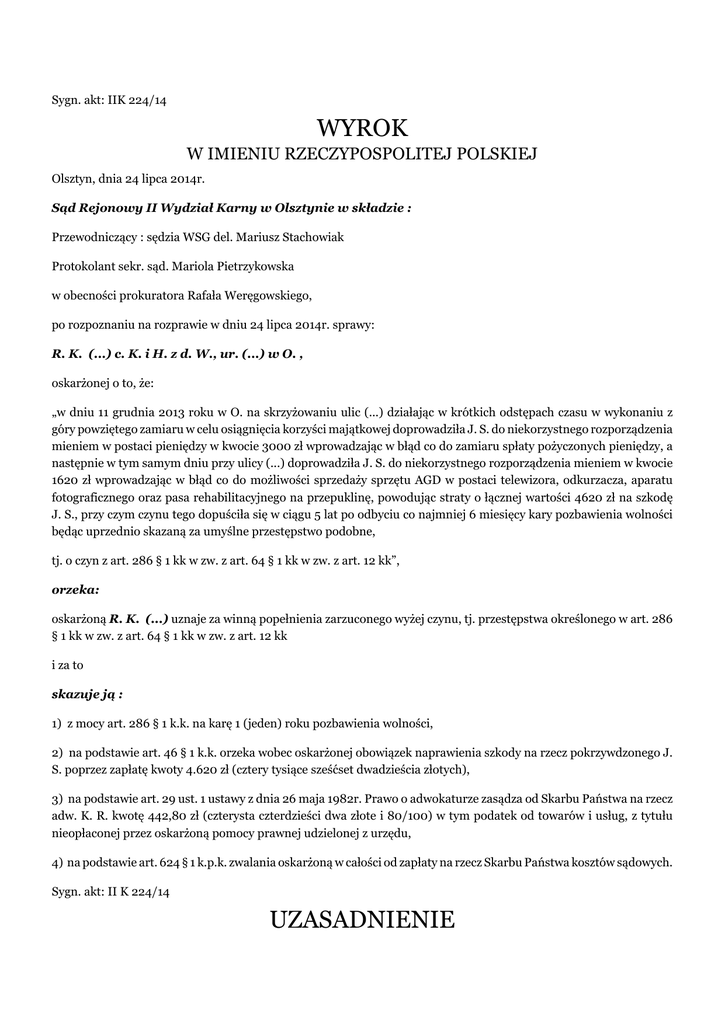 Sygn. akt: IIK 224/14

WYROK
W IMIENIU RZECZYPOSPOLITEJ POLSKIEJ

Olsztyn, dnia 24 lipca 2014r.

Sąd Rejonowy II Wydział Karny w Olsztynie w składzie :

Przewodniczący : sędzia WSG del. Mariusz Stachowiak

Protokolant sekr. sąd. Mariola Pietrzykowska

w obecności prokuratora Rafała Weręgowskiego,

po rozpoznaniu na rozprawie w dniu 24 lipca 2014r. sprawy:

R. K. (...) c. K. i H. z d. W., ur. (...) w O. ,

oskarżonej o to, że:

„w dniu 11 grudnia 2013 roku w O. na skrzyżowaniu ulic (...) działając w krótkich odstępach czasu w wykonaniu z góry powziętego zamiaru w celu osiągnięcia korzyści majątkowej doprowadziła J. S. do niekorzystnego rozporządzenia mieniem w postaci pieniędzy w kwocie 3000 zł wprowadzając w błąd co do zamiaru spłaty pożyczonych pieniędzy, a następnie w tym samym dniu przy ulicy (...) doprowadziła J. S. do niekorzystnego rozporządzenia mieniem w kwocie 1620 zł wprowadzając w błąd co do możliwości sprzedaży sprzętu AGD w postaci telewizora, odkurzacza, aparatu fotograficznego oraz pasa rehabilitacyjnego na przepuklinę, powodując straty o łącznej wartości 4620 zł na szkodę J. S., przy czym czynu tego dopuściła się w ciągu 5 lat po odbyciu co najmniej 6 miesięcy kary pozbawienia wolności będąc uprzednio skazaną za umyślne przestępstwo podobne,

tj. o czyn z art. 286 § 1 kk w zw. z art. 64 § 1 kk w zw. z art. 12 kk",

orzeka:

oskarżoną R. K. (...) uznaje za winną popełnienia zarzuconego wyżej czynu, tj. przestępstwa określonego w art. 286 § 1 kk w zw. z art. 64 § 1 kk w zw. z art. 12 kk

i za to

skazuje ją :

1) z mocy art. 286 § 1 k.k. na karę 1 (jeden) roku pozbawienia wolności,

2) na podstawie art. 46 § 1 k.k. orzeka wobec oskarżonej obowiązek naprawienia szkody na rzecz pokrzywdzonego J. S. poprzez zapłatę kwoty 4.620 zł (cztery tysiące sześćset dwadzieścia złotych),

3) na podstawie art. 29 ust. 1 ustawy z dnia 26 maja 1982r. Prawo o adwokaturze zasądza od Skarbu Państwa na rzecz adw. K. R. kwotę 442,80 zł (czterysta czterdzieści dwa złote i 80/100) w tym podatek od towarów i usług, z tytułu nieopłaconej przez oskarżoną pomocy prawnej udzielonej z urzędu,

4) na podstawie art. 624 § 1 k.p.k. zwalania oskarżoną w całości od zapłaty na rzecz Skarbu Państwa kosztów sądowych.

Sygn. akt: II K 224/14

UZASADNIENIE